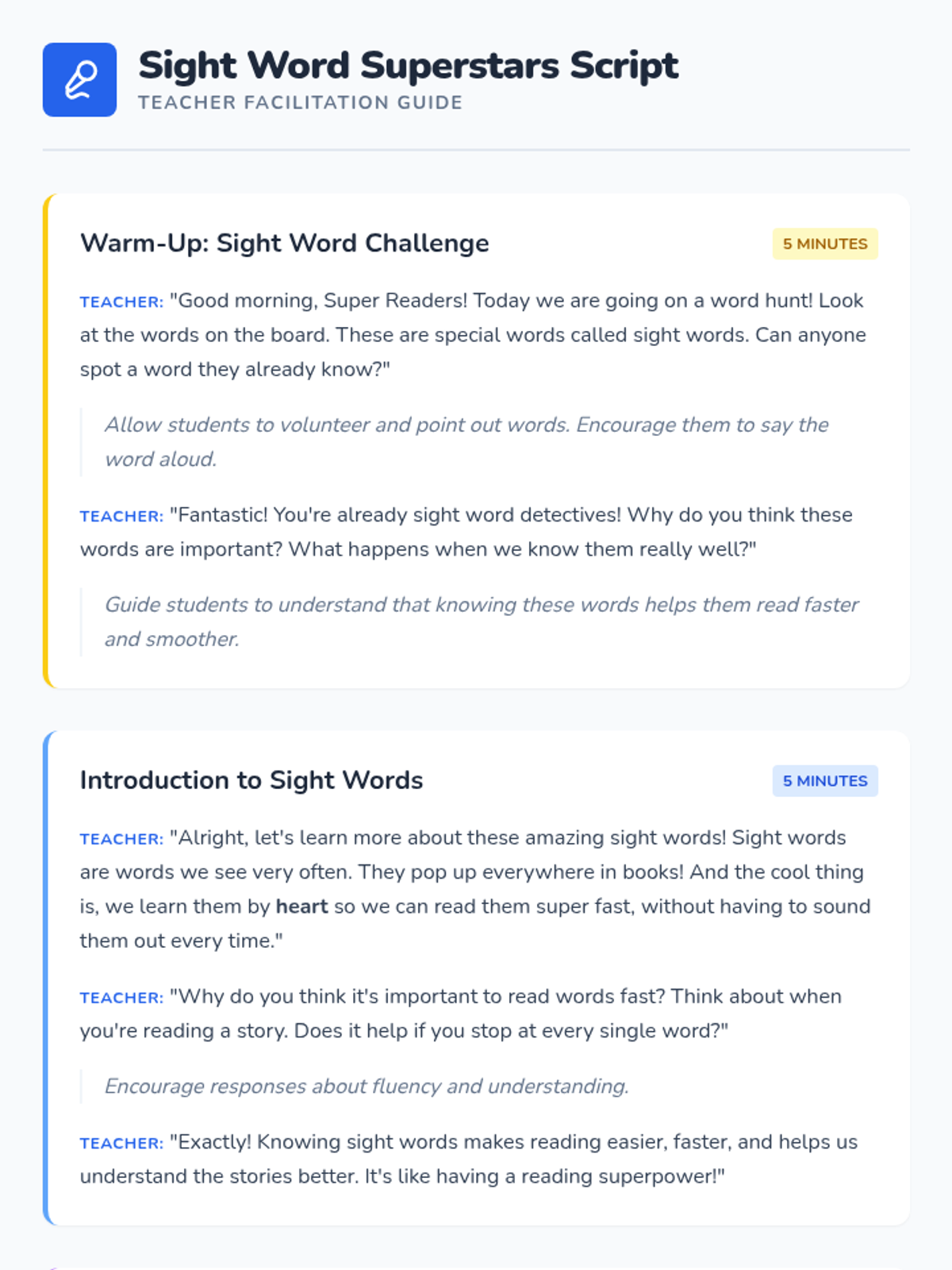 Sight Word Superstars Script
TEACHER FACILITATION GUIDE

Warm-Up: Sight Word Challenge
5 MINUTES

TEACHER: "Good morning, Super Readers! Today we are going on a word hunt! Look at the words on the board. These are special words called sight words. Can anyone spot a word they already know?"

Allow students to volunteer and point out words. Encourage them to say the word aloud.

TEACHER: "Fantastic! You're already sight word detectives! Why do you think these words are important? What happens when we know them really well?"

Guide students to understand that knowing these words helps them read faster and smoother.

Introduction to Sight Words
5 MINUTES

TEACHER: "Alright, let's learn more about these amazing sight words! Sight words are words we see very often. They pop up everywhere in books! And the cool thing is, we learn them by heart so we can read them super fast, without having to sound them out every time."

TEACHER: "Why do you think it's important to read words fast? Think about when you're reading a story. Does it help if you stop at every single word?"

Encourage responses about fluency and understanding.

TEACHER: "Exactly! Knowing sight words makes reading easier, faster, and helps us understand the stories better. It's like having a reading superpower!"